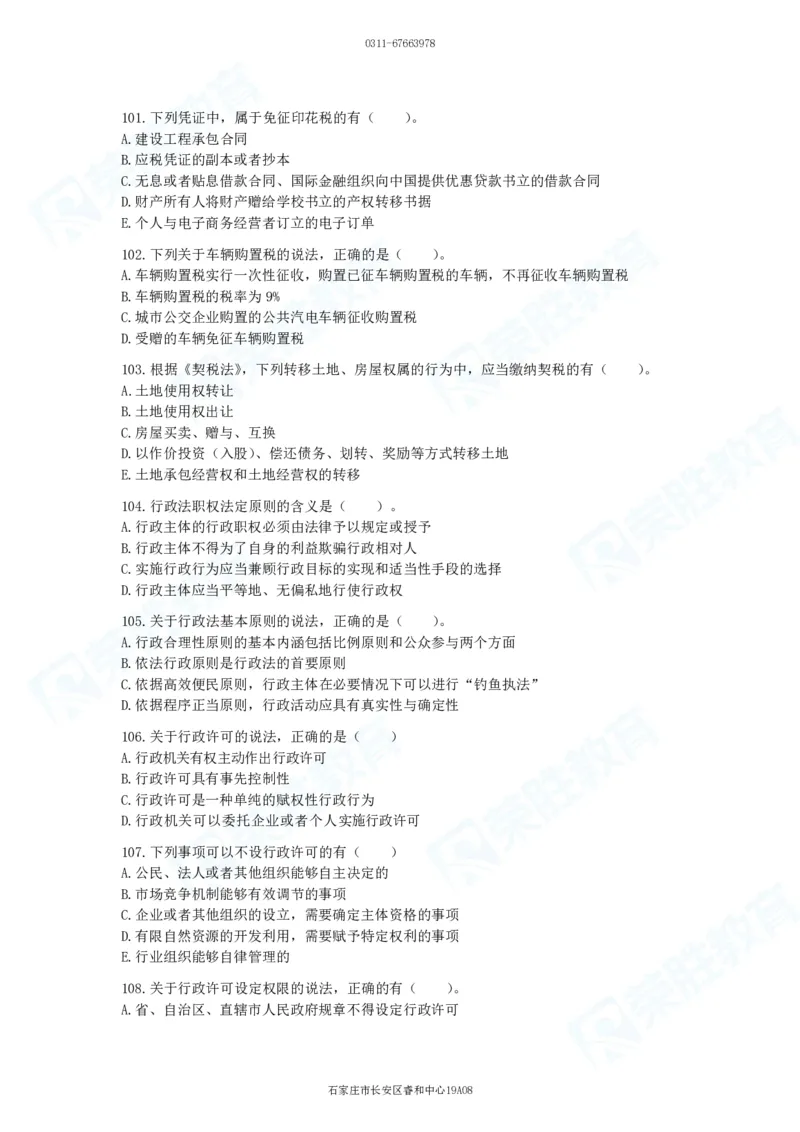 0311-67663978

101. 下列凭证中，属于免征印花税的有（　　）。
A. 建设工程承包合同
B. 应税凭证的副本或者抄本
C. 无息或者贴息借款合同、国际金融组织向中国提供优惠贷款书立的借款合同
D. 财产所有人将财产赠给学校书立的产权转移书据
E. 个人与电子商务经营者订立的电子订单

102. 下列关于车辆购置税的说法，正确的是（　　）。
A. 车辆购置税实行一次性征收，购置已征车辆购置税的车辆，不再征收车辆购置税
B. 车辆购置税的税率为 9%
C. 城市公交企业购置的公共汽电车辆征收购置税
D. 受赠的车辆免征车辆购置税

103. 根据《契税法》，下列转移土地、房屋权属的行为中，应当缴纳契税的有（　　）。
A. 土地使用权转让
B. 土地使用权出让
C. 房屋买卖、赠与、互换
D. 以作价投资（入股）、偿还债务、划转、奖励等方式转移土地
E. 土地承包经营权和土地经营权的转移

104. 行政法职权法定原则的含义是（　　）。
A. 行政主体的行政职权必须由法律予以规定或授予
B. 行政主体不得为了自身的利益欺骗行政相对人
C. 实施行政行为应当兼顾行政目标的实现和适当性手段的选择
D. 行政主体应当平等地、无偏私地行使行政权

105. 关于行政法基本原则的说法，正确的是（　　）。
A. 行政合理性原则的基本内涵包括比例原则和公众参与两个方面
B. 依法行政原则是行政法的首要原则
C. 依据高效便民原则，行政主体在必要情况下可以进行“钓鱼执法”
D. 依据程序正当原则，行政活动应具有真实性与确定性

106. 关于行政许可的说法，正确的是（　　）
A. 行政机关有权主动作出行政许可
B. 行政许可具有事先控制性
C. 行政许可是一种单纯的赋权性行政行为
D. 行政机关可以委托企业或者个人实施行政许可

107. 下列事项可以不设行政许可的有（　　）
A. 公民、法人或者其他组织能够自主决定的
B. 市场竞争机制能够有效调节的事项
C. 企业或者其他组织的设立，需要确定主体资格的事项
D. 有限自然资源的开发利用，需要赋予特定权利的事项
E. 行业组织能够自律管理的

108. 关于行政许可设定权限的说法，正确的有（　　）。
A. 省、自治区、直辖市人民政府规章不得设定行政许可

石家庄市长安区睿和中心19A08